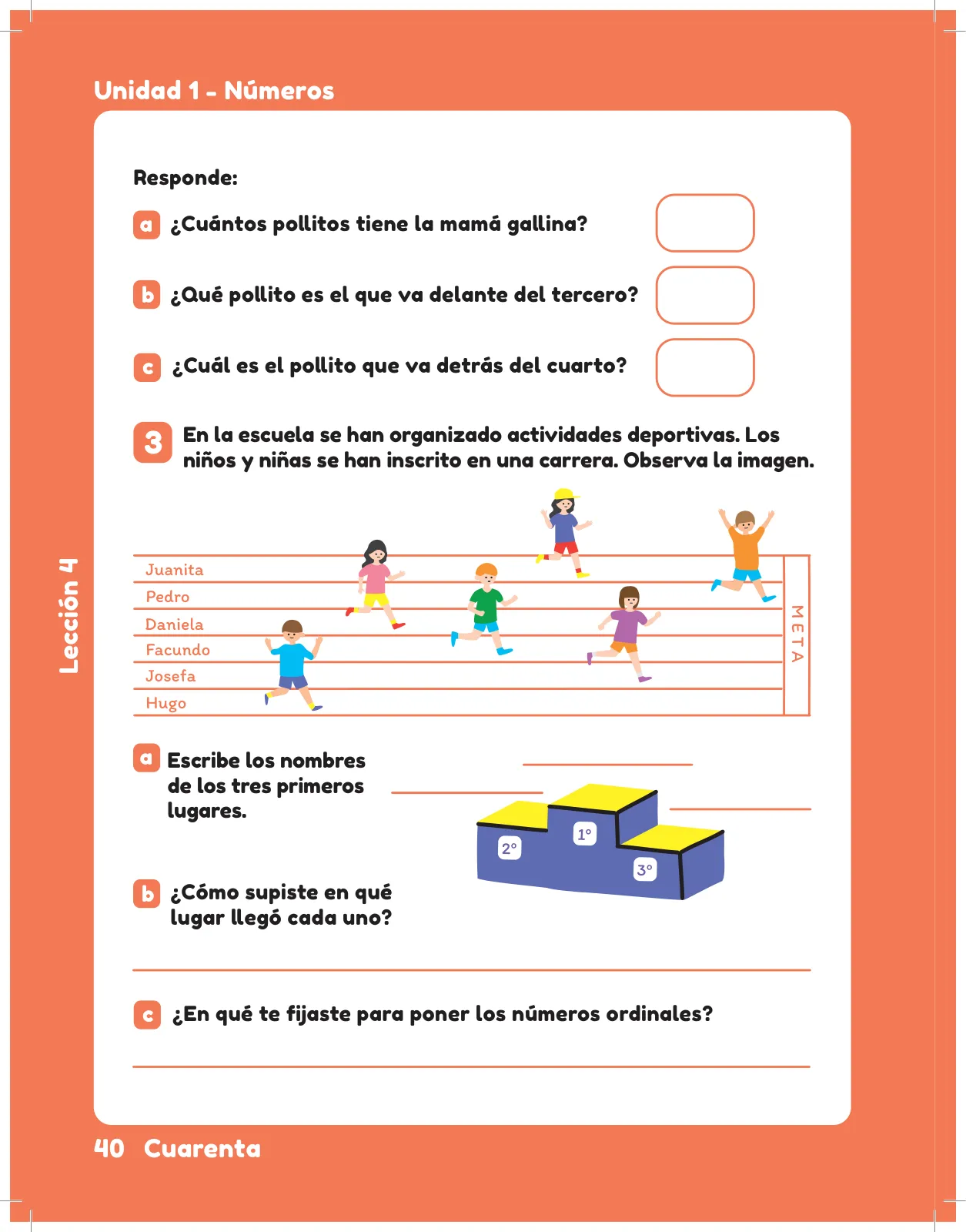 Unidad 1 - Números

Lección 4

Responde:

a ¿Cuántos pollitos tiene la mamá gallina?

b ¿Qué pollito es el que va delante del tercero?

c ¿Cuál es el pollito que va detrás del cuarto?

3 En la escuela se han organizado actividades deportivas. Los niños y niñas se han inscrito en una carrera. Observa la imagen.

Juanita
Pedro
Daniela
Facundo
Josefa
Hugo

META

a Escribe los nombres de los tres primeros lugares.

2°
1°
3°

b ¿Cómo supiste en qué lugar llegó cada uno?

c ¿En qué te fijaste para poner los números ordinales?

40 Cuarenta